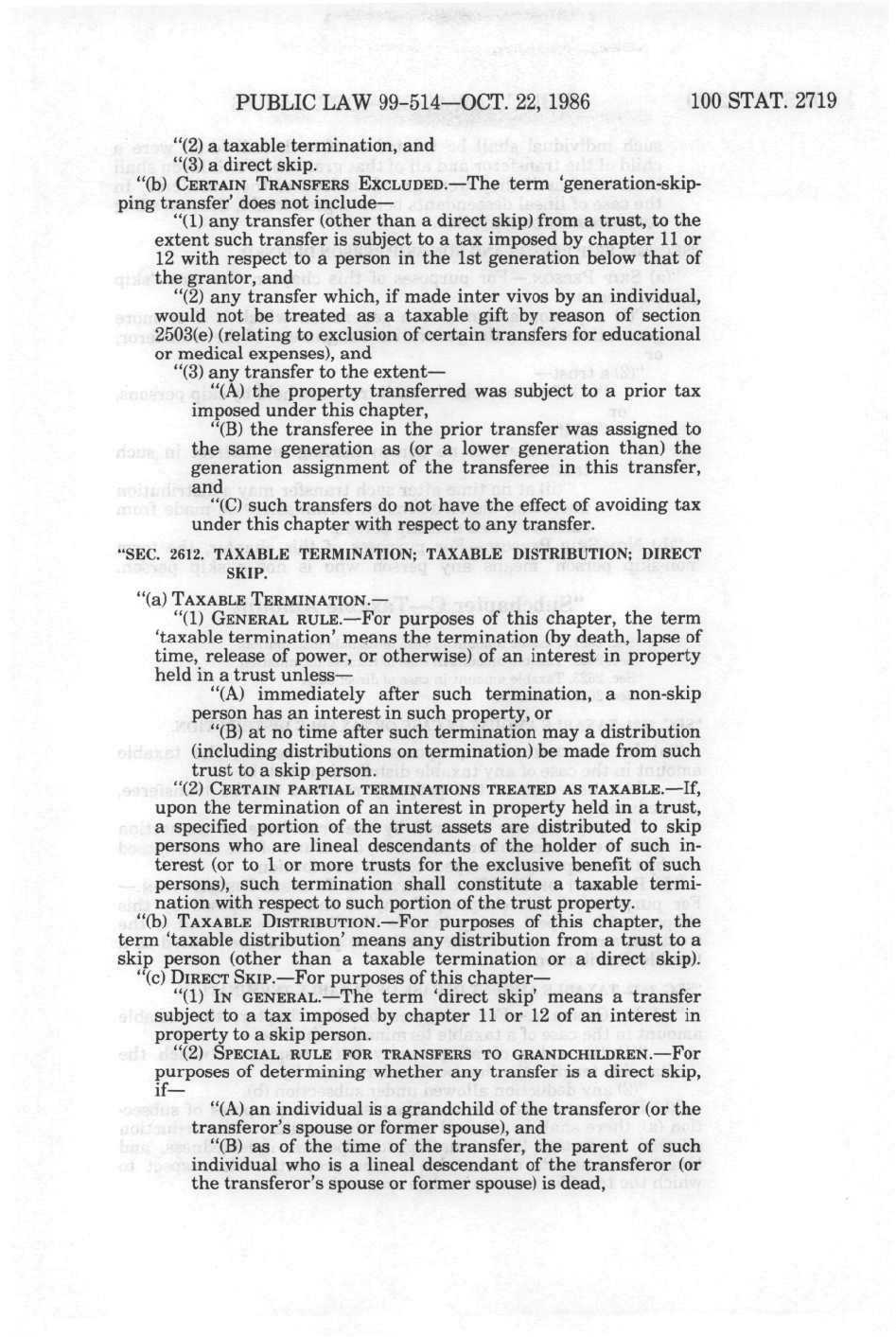 PUBLIC LAW 99-514—OCT. 22, 1986 100 STAT. 2719

"(2) a taxable termination, and

"(3) a direct skip.

"(b) CERTAIN TRANSFERS EXCLUDED.—The term 'generation-skipping transfer' does not include—

"(1) any transfer (other than a direct skip) from a trust, to the extent such transfer is subject to a tax imposed by chapter 11 or 12 with respect to a person in the 1st generation below that of the grantor, and

"(2) any transfer which, if made inter vivos by an individual, would not be treated as a taxable gift by reason of section 2503(e) (relating to exclusion of certain transfers for educational or medical expenses), and

"(3) any transfer to the extent—

"(A) the property transferred was subject to a prior tax imposed under this chapter,

"(B) the transferee in the prior transfer was assigned to the same generation as (or a lower generation than) the generation assignment of the transferee in this transfer, and

"(C) such transfers do not have the effect of avoiding tax under this chapter with respect to any transfer.

"SEC. 2612. TAXABLE TERMINATION; TAXABLE DISTRIBUTION; DIRECT SKIP.

"(a) TAXABLE TERMINATION.—

"(1) GENERAL RULE.—For purposes of this chapter, the term 'taxable termination' means the termination (by death, lapse of time, release of power, or otherwise) of an interest in property held in a trust unless—

"(A) immediately after such termination, a non-skip person has an interest in such property, or

"(B) at no time after such termination may a distribution (including distributions on termination) be made from such trust to a skip person.

"(2) CERTAIN PARTIAL TERMINATIONS TREATED AS TAXABLE.—If, upon the termination of an interest in property held in a trust, a specified portion of the trust assets are distributed to skip persons who are lineal descendants of the holder of such interest (or to 1 or more trusts for the exclusive benefit of such persons), such termination shall constitute a taxable termination with respect to such portion of the trust property.

"(b) TAXABLE DISTRIBUTION.—For purposes of this chapter, the term 'taxable distribution' means any distribution from a trust to a skip person (other than a taxable termination or a direct skip).

"(c) DIRECT SKIP.—For purposes of this chapter—

"(1) IN GENERAL.—The term 'direct skip' means a transfer subject to a tax imposed by chapter 11 or 12 of an interest in property to a skip person.

"(2) SPECIAL RULE FOR TRANSFERS TO GRANDCHILDREN.—For purposes of determining whether any transfer is a direct skip, if—

"(A) an individual is a grandchild of the transferor (or the transferor's spouse or former spouse), and

"(B) as of the time of the transfer, the parent of such individual who is a lineal descendant of the transferor (or the transferor's spouse or former spouse) is dead,